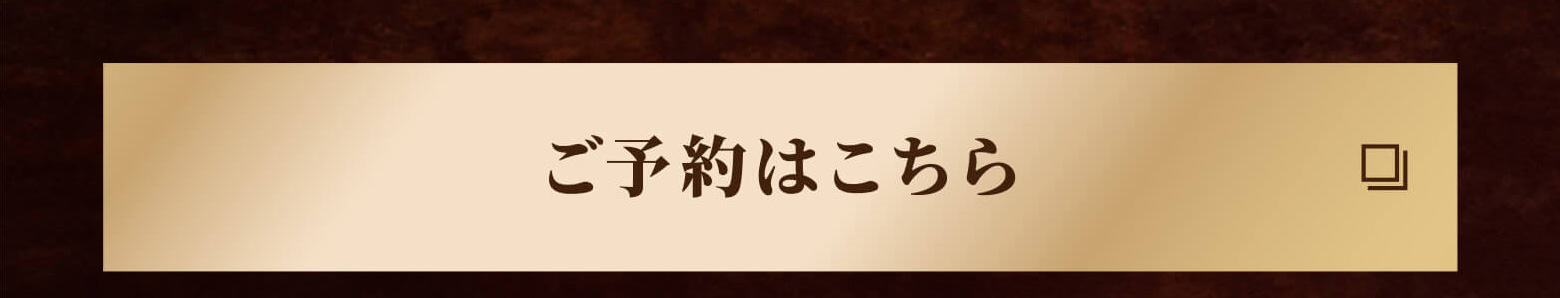 ご予約はこちら